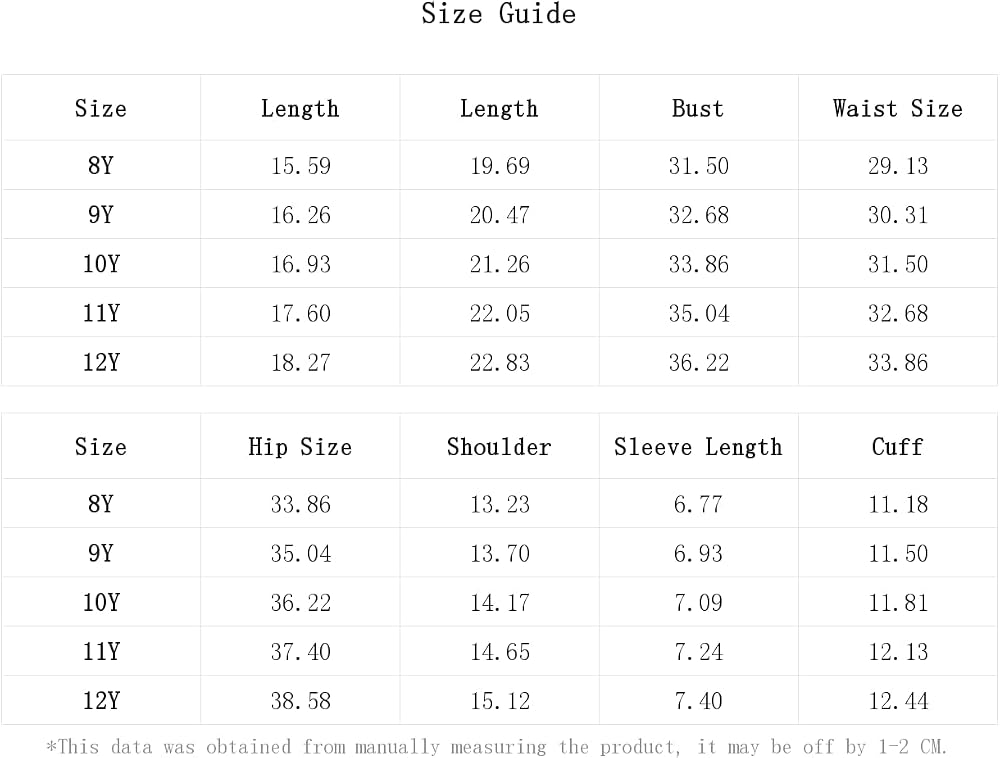 Size Guide

| Size | Length | Length | Bust | Waist Size |
|---|---|---|---|---|
| 8Y | 15.59 | 19.69 | 31.50 | 29.13 |
| 9Y | 16.26 | 20.47 | 32.68 | 30.31 |
| 10Y | 16.93 | 21.26 | 33.86 | 31.50 |
| 11Y | 17.60 | 22.05 | 35.04 | 32.68 |
| 12Y | 18.27 | 22.83 | 36.22 | 33.86 |

| Size | Hip Size | Shoulder | Sleeve Length | Cuff |
|---|---|---|---|---|
| 8Y | 33.86 | 13.23 | 6.77 | 11.18 |
| 9Y | 35.04 | 13.70 | 6.93 | 11.50 |
| 10Y | 36.22 | 14.17 | 7.09 | 11.81 |
| 11Y | 37.40 | 14.65 | 7.24 | 12.13 |
| 12Y | 38.58 | 15.12 | 7.40 | 12.44 |

*This data was obtained from manually measuring the product, it may be off by 1-2 CM.